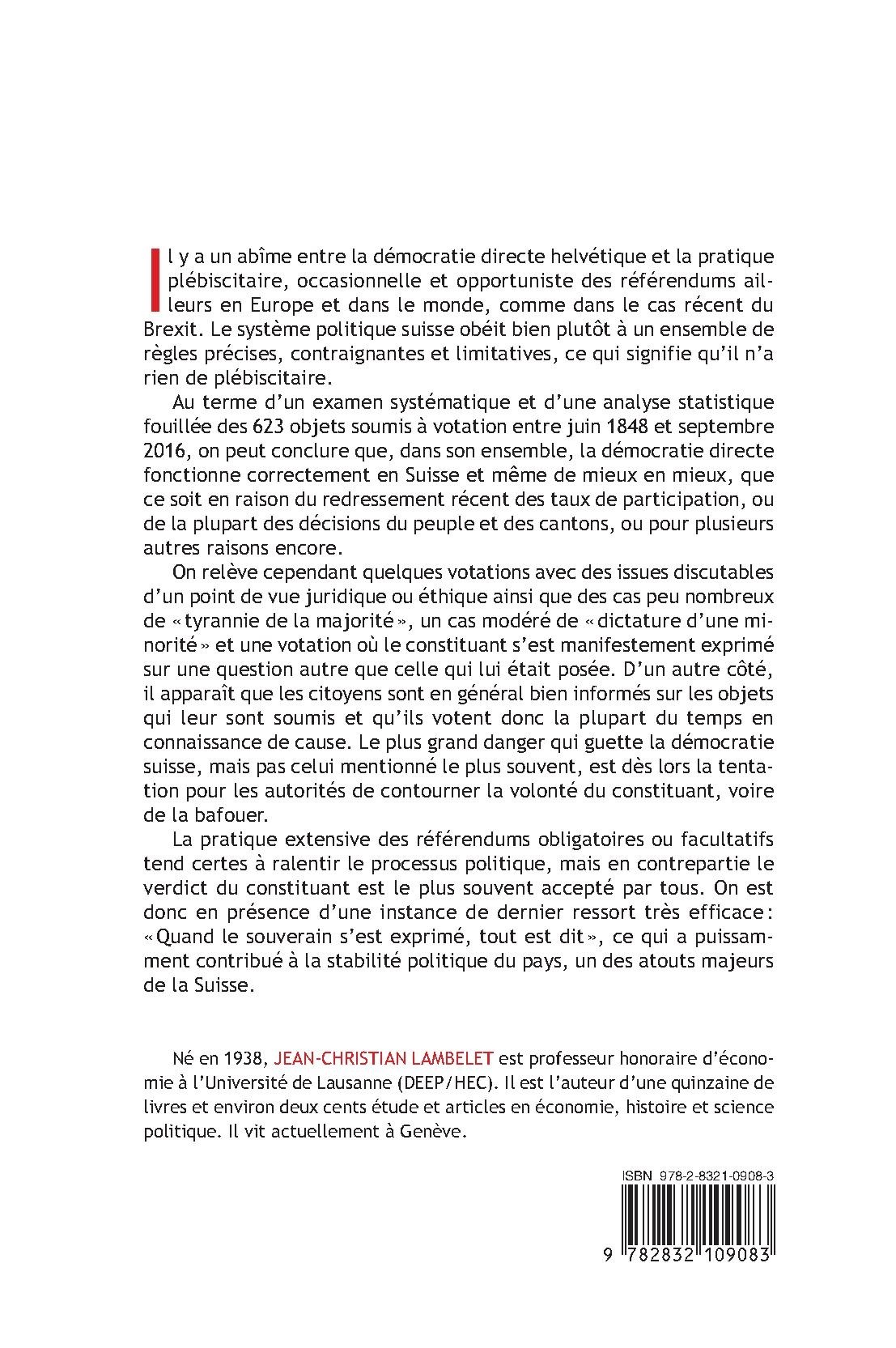 Il y a un abîme entre la démocratie directe helvétique et la pratique plébiscitaire, occasionnelle et opportuniste des référendums ailleurs en Europe et dans le monde, comme dans le cas récent du Brexit. Le système politique suisse obéit bien plutôt à un ensemble de règles précises, contraignantes et limitatives, ce qui signifie qu'il n'a rien de plébiscitaire.

Au terme d'un examen systématique et d'une analyse statistique fouillée des 623 objets soumis à votation entre juin 1848 et septembre 2016, on peut conclure que, dans son ensemble, la démocratie directe fonctionne correctement en Suisse et même de mieux en mieux, que ce soit en raison du redressement récent des taux de participation, ou de la plupart des décisions du peuple et des cantons, ou pour plusieurs autres raisons encore.

On relève cependant quelques votations avec des issues discutables d'un point de vue juridique ou éthique ainsi que des cas peu nombreux de «tyrannie de la majorité», un cas modéré de «dictature d'une minorité» et une votation où le constituant s'est manifestement exprimé sur une question autre que celle qui lui était posée. D'un autre côté, il apparaît que les citoyens sont en général bien informés sur les objets qui leur sont soumis et qu'ils votent donc la plupart du temps en connaissance de cause. Le plus grand danger qui guette la démocratie suisse, mais pas celui mentionné le plus souvent, est dès lors la tentation pour les autorités de contourner la volonté du constituant, voire de la bafouer.

La pratique extensive des référendums obligatoires ou facultatifs tend certes à ralentir le processus politique, mais en contrepartie le verdict du constituant est le plus souvent accepté par tous. On est donc en présence d'une instance de dernier ressort très efficace: «Quand le souverain s'est exprimé, tout est dit», ce qui a puissamment contribué à la stabilité politique du pays, un des atouts majeurs de la Suisse.

Né en 1938, JEAN-CHRISTIAN LAMBELET est professeur honoraire d'économie à l'Université de Lausanne (DEEP/HEC). Il est l'auteur d'une quinzaine de livres et environ deux cents étude et articles en économie, histoire et science politique. Il vit actuellement à Genève.

ISBN 978-2-8321-0908-3

9 782832 109083